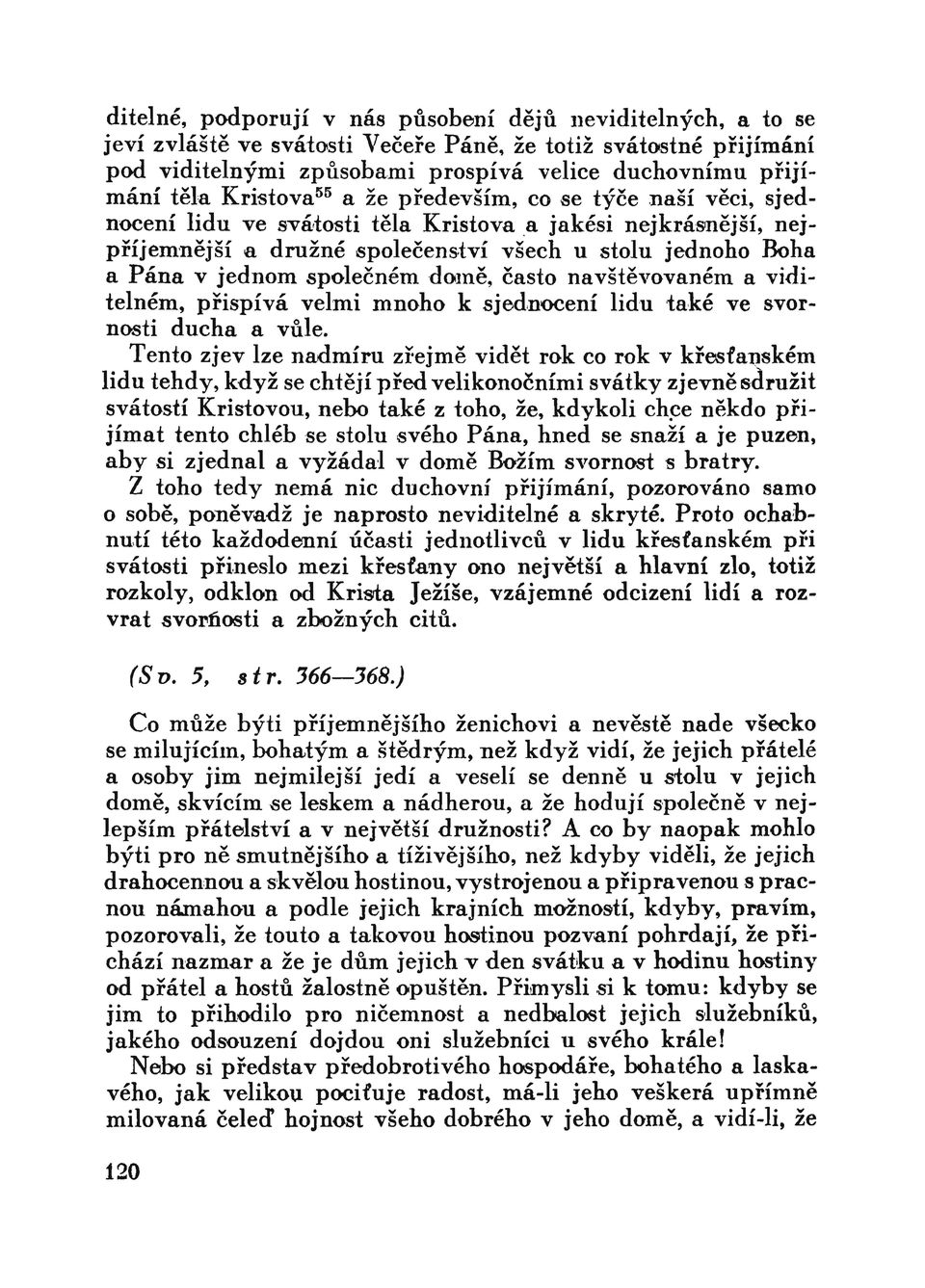 ditelné, podporují v nás působení dějů neviditelných, a to se jeví zvláště ve svátosti Večeře Páně, že totiž svátostné přijímání pod viditelnými způsobami prospívá velice duchovnímu přijímání těla Kristova$^{55}$ a že především, co se týče naší věci, sjednocení lidu ve svátosti těla Kristova a jakési nejkrásnější, nejpříjemnější a družné společenství všech u stolu jednoho Boha a Pána v jednom společném domě, často navštěvovaném a viditelném, přispívá velmi mnoho k sjednocení lidu také ve svornosti ducha a vůle.

Tento zjev lze nadmíru zřejmě vidět rok co rok v křesťanském lidu tehdy, když se chtějí před velikonočními svátky zjevně sdružit svátostí Kristovou, nebo také z toho, že, kdykoli chce někdo přijímat tento chléb se stolu svého Pána, hned se snaží a je puzen, aby si zjednal a vyžádal v domě Božím svornost s bratry.

Z toho tedy nemá nic duchovní přijímání, pozorováno samo o sobě, poněvadž je naprosto neviditelné a skryté. Proto ochabnutí této každodenní účasti jednotlivců v lidu křesťanském při svátosti přineslo mezi křesťany ono největší a hlavní zlo, totiž rozkoly, odklon od Krista Ježíše, vzájemné odcizení lidí a rozvrat svornosti a zbožných citů.

(Sv. 5, str. 366—368.)

Co může býti příjemnějšího ženichovi a nevěstě nade všecko se milujícím, bohatým a štědrým, než když vidí, že jejich přátelé a osoby jim nejmilejší jedí a veselí se denně u stolu v jejich domě, skvícím se leskem a nádherou, a že hodují společně v nejlepším přátelství a v největší družnosti? A co by naopak mohlo býti pro ně smutnějšího a tíživějšího, než kdyby viděli, že jejich drahocennou a skvělou hostinou, vystrojenou a připravenou s pracnou námahou a podle jejich krajních možností, kdyby, pravím, pozorovali, že touto a takovou hostinou pozvaní pohrdají, že přichází nazmar a že je dům jejich v den svátku a v hodinu hostiny od přátel a hostů žalostně opuštěn. Přimysli si k tomu: kdyby se jim to přihodilo pro ničemnost a nedbalost jejich služebníků, jakého odsouzení dojdou oni služebníci u svého krále!

Nebo si představ předobrotivého hospodáře, bohatého a laskavého, jak velikou pociťuje radost, má-li jeho veškerá upřímně milovaná čeleď hojnost všeho dobrého v jeho domě, a vidí-li, že

120